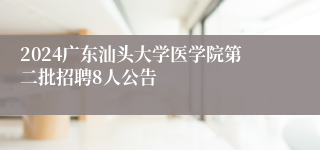 2024广东汕头大学医学院第二批招聘8人公告